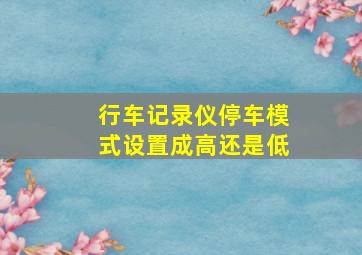 行车记录仪停车模式设置成高还是低